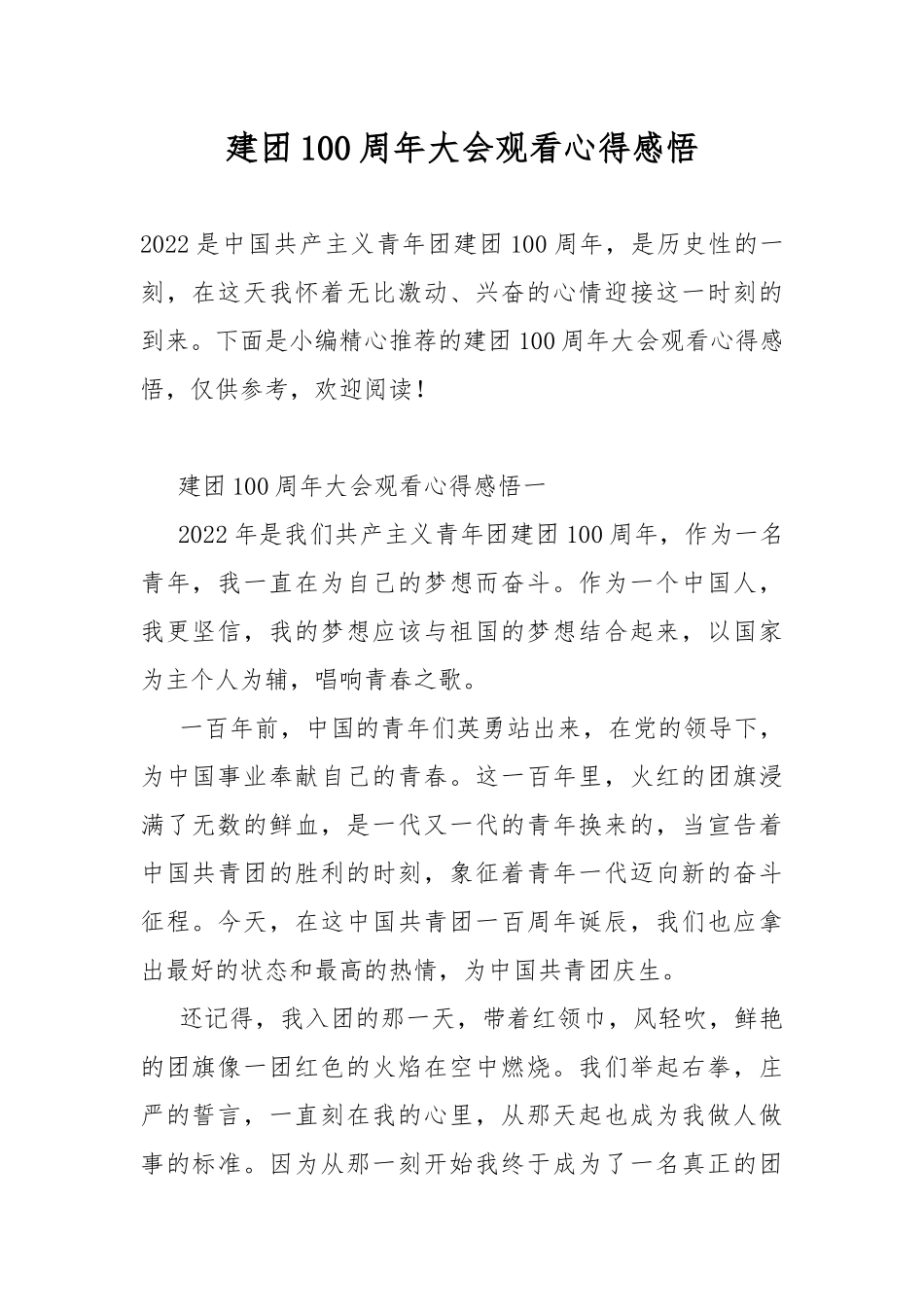 建团100周年大会观看心得感悟

2022是中国共产主义青年团建团100周年，是历史性的一刻，在这天我怀着无比激动、兴奋的心情迎接这一时刻的到来。下面是小编精心推荐的建团100周年大会观看心得感悟，仅供参考，欢迎阅读！

建团100周年大会观看心得感悟一

2022年是我们共产主义青年团建团100周年，作为一名青年，我一直在为自己的梦想而奋斗。作为一个中国人，我更坚信，我的梦想应该与祖国的梦想结合起来，以国家为主个人为辅，唱响青春之歌。

一百年前，中国的青年们英勇站出来，在党的领导下，为中国事业奉献自己的青春。这一百年里，火红的团旗浸满了无数的鲜血，是一代又一代的青年换来的，当宣告着中国共青团的胜利的时刻，象征着青年一代迈向新的奋斗征程。今天，在这中国共青团一百周年诞辰，我们也应拿出最好的状态和最高的热情，为中国共青团庆生。

还记得，我入团的那一天，带着红领巾，风轻吹，鲜艳的团旗像一团红色的火焰在空中燃烧。我们举起右拳，庄严的誓言，一直刻在我的心里，从那天起也成为我做人做事的标准。因为从那一刻开始我终于成为了一名真正的团